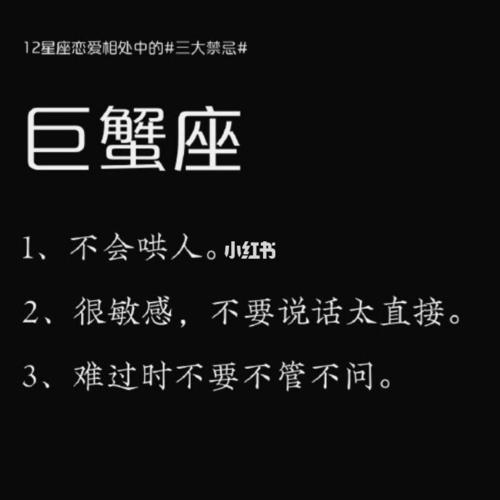 12星座恋爱相处中的#三大禁忌#

巨蟹座

1、不会哄人。小红书

2、很敏感，不要说话太直接。

3、难过时不要不管不问。